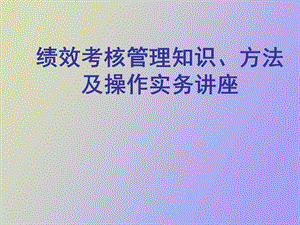 绩效考核管理知识、方法及操作实务讲座